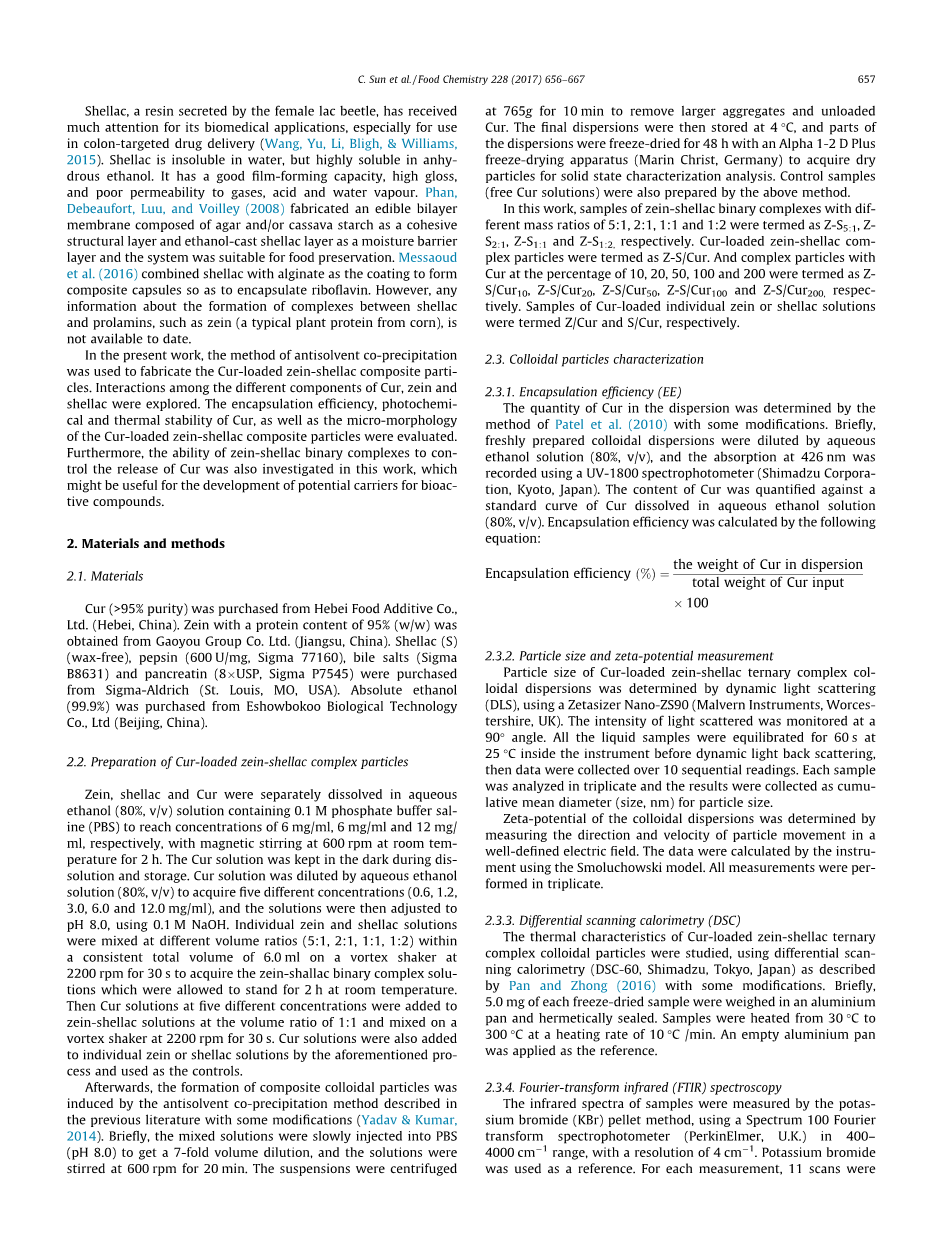 C. Sun et al. / Food Chemistry 228 (2017) 656–667

657

Shellac, a resin secreted by the female lac beetle, has received much attention for its biomedical applications, especially for use in colon-targeted drug delivery (Wang, Yu, Li, Bligh, & Williams, 2015). Shellac is insoluble in water, but highly soluble in anhydrous ethanol. It has a good film-forming capacity, high gloss, and poor permeability to gases, acid and water vapour. Phan, Debeaufort, Luu, and Voilley (2008) fabricated an edible bilayer membrane composed of agar and/or cassava starch as a cohesive structural layer and ethanol-cast shellac layer as a moisture barrier layer and the system was suitable for food preservation. Messaoud et al. (2016) combined shellac with alginate as the coating to form composite capsules so as to encapsulate riboflavin. However, any information about the formation of complexes between shellac and prolamins, such as zein (a typical plant protein from corn), is not available to date.

In the present work, the method of antisolvent co-precipitation was used to fabricate the Cur-loaded zein-shellac composite particles. Interactions among the different components of Cur, zein and shellac were explored. The encapsulation efficiency, photochemical and thermal stability of Cur, as well as the micro-morphology of the Cur-loaded zein-shellac composite particles were evaluated. Furthermore, the ability of zein-shellac binary complexes to control the release of Cur was also investigated in this work, which might be useful for the development of potential carriers for bioactive compounds.

2. Materials and methods

2.1. Materials

Cur (>95% purity) was purchased from Hebei Food Additive Co., Ltd. (Hebei, China). Zein with a protein content of 95% (w/w) was obtained from Gaoyou Group Co. Ltd. (Jiangsu, China). Shellac (S) (wax-free), pepsin (600 U/mg, Sigma 77160), bile salts (Sigma B8631) and pancreatin (8×USP, Sigma P7545) were purchased from Sigma-Aldrich (St. Louis, MO, USA). Absolute ethanol (99.9%) was purchased from Eshowbokoo Biological Technology Co., Ltd (Beijing, China).

2.2. Preparation of Cur-loaded zein-shellac complex particles

Zein, shellac and Cur were separately dissolved in aqueous ethanol (80%, v/v) solution containing 0.1 M phosphate buffer saline (PBS) to reach concentrations of 6 mg/ml, 6 mg/ml and 12 mg/ml, respectively, with magnetic stirring at 600 rpm at room temperature for 2 h. The Cur solution was kept in the dark during dissolution and storage. Cur solution was diluted by aqueous ethanol solution (80%, v/v) to acquire five different concentrations (0.6, 1.2, 3.0, 6.0 and 12.0 mg/ml), and the solutions were then adjusted to pH 8.0, using 0.1 M NaOH. Individual zein and shellac solutions were mixed at different volume ratios (5:1, 2:1, 1:1, 1:2) within a consistent total volume of 6.0 ml on a vortex shaker at 2200 rpm for 30 s to acquire the zein-shallac binary complex solutions which were allowed to stand for 2 h at room temperature. Then Cur solutions at five different concentrations were added to zein-shellac solutions at the volume ratio of 1:1 and mixed on a vortex shaker at 2200 rpm for 30 s. Cur solutions were also added to individual zein or shellac solutions by the aforementioned process and used as the controls.

Afterwards, the formation of composite colloidal particles was induced by the antisolvent co-precipitation method described in the previous literature with some modifications (Yadav & Kumar, 2014). Briefly, the mixed solutions were slowly injected into PBS (pH 8.0) to get a 7-fold volume dilution, and the solutions were stirred at 600 rpm for 20 min. The suspensions were centrifuged at 765g for 10 min to remove larger aggregates and unloaded Cur. The final dispersions were then stored at 4 °C, and parts of the dispersions were freeze-dried for 48 h with an Alpha 1-2 D Plus freeze-drying apparatus (Marin Christ, Germany) to acquire dry particles for solid state characterization analysis. Control samples (free Cur solutions) were also prepared by the above method.

In this work, samples of zein-shellac binary complexes with different mass ratios of 5:1, 2:1, 1:1 and 1:2 were termed as Z-S$_{5:1}$, Z-S$_{2:1}$, Z-S$_{1:1}$ and Z-S$_{1:2,}$ respectively. Cur-loaded zein-shellac complex particles were termed as Z-S/Cur. And complex particles with Cur at the percentage of 10, 20, 50, 100 and 200 were termed as Z-S/Cur$_{10}$, Z-S/Cur$_{20}$, Z-S/Cur$_{50}$, Z-S/Cur$_{100}$ and Z-S/Cur$_{200,}$ respectively. Samples of Cur-loaded individual zein or shellac solutions were termed Z/Cur and S/Cur, respectively.

2.3. Colloidal particles characterization

2.3.1. Encapsulation efficiency (EE)

The quantity of Cur in the dispersion was determined by the method of Patel et al. (2010) with some modifications. Briefly, freshly prepared colloidal dispersions were diluted by aqueous ethanol solution (80%, v/v), and the absorption at 426 nm was recorded using a UV-1800 spectrophotometer (Shimadzu Corporation, Kyoto, Japan). The content of Cur was quantified against a standard curve of Cur dissolved in aqueous ethanol solution (80%, v/v). Encapsulation efficiency was calculated by the following equation:

$\text{Encapsulation efficiency } (\%) = \frac{\text{the weight of Cur in dispersion}}{\text{total weight of Cur input}} \times 100$

2.3.2. Particle size and zeta-potential measurement

Particle size of Cur-loaded zein-shellac ternary complex colloidal dispersions was determined by dynamic light scattering (DLS), using a Zetasizer Nano-ZS90 (Malvern Instruments, Worcestershire, UK). The intensity of light scattered was monitored at a 90° angle. All the liquid samples were equilibrated for 60 s at 25 °C inside the instrument before dynamic light back scattering, then data were collected over 10 sequential readings. Each sample was analyzed in triplicate and the results were collected as cumulative mean diameter (size, nm) for particle size.

Zeta-potential of the colloidal dispersions was determined by measuring the direction and velocity of particle movement in a well-defined electric field. The data were calculated by the instrument using the Smoluchowski model. All measurements were performed in triplicate.

2.3.3. Differential scanning calorimetry (DSC)

The thermal characteristics of Cur-loaded zein-shellac ternary complex colloidal particles were studied, using differential scanning calorimetry (DSC-60, Shimadzu, Tokyo, Japan) as described by Pan and Zhong (2016) with some modifications. Briefly, 5.0 mg of each freeze-dried sample were weighed in an aluminium pan and hermetically sealed. Samples were heated from 30 °C to 300 °C at a heating rate of 10 °C /min. An empty aluminium pan was applied as the reference.

2.3.4. Fourier-transform infrared (FTIR) spectroscopy

The infrared spectra of samples were measured by the potassium bromide (KBr) pellet method, using a Spectrum 100 Fourier transform spectrophotometer (PerkinElmer, U.K.) in 400–4000 cm$^{-1}$ range, with a resolution of 4 cm$^{-1}$. Potassium bromide was used as a reference. For each measurement, 11 scans were